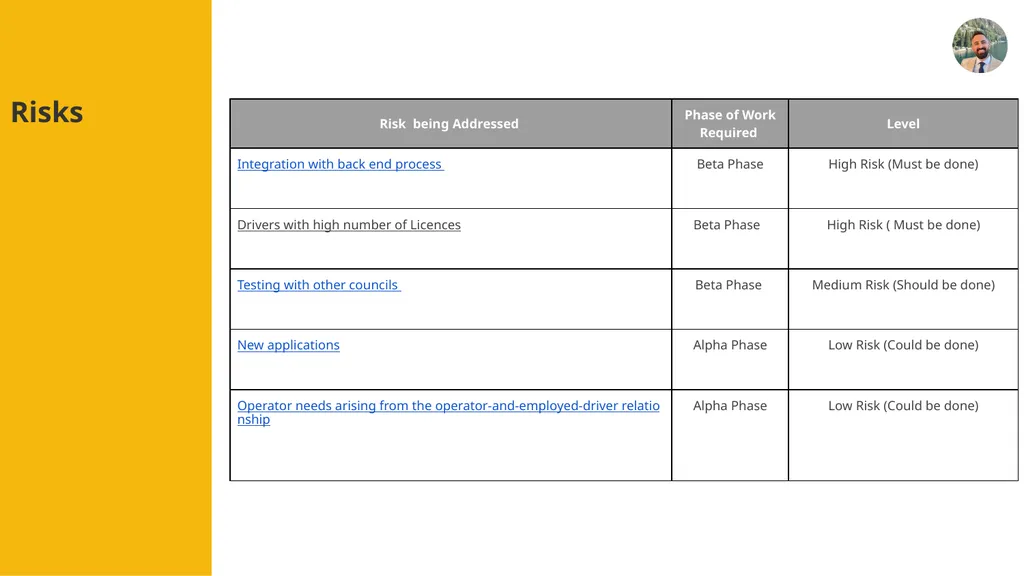 Risks

| Risk being Addressed | Phase of Work Required | Level |
|---|---|---|
| Integration with back end process | Beta Phase | High Risk (Must be done) |
| Drivers with high number of Licences | Beta Phase | High Risk ( Must be done) |
| Testing with other councils | Beta Phase | Medium Risk (Should be done) |
| New applications | Alpha Phase | Low Risk (Could be done) |
| Operator needs arising from the operator-and-employed-driver relationship | Alpha Phase | Low Risk (Could be done) |